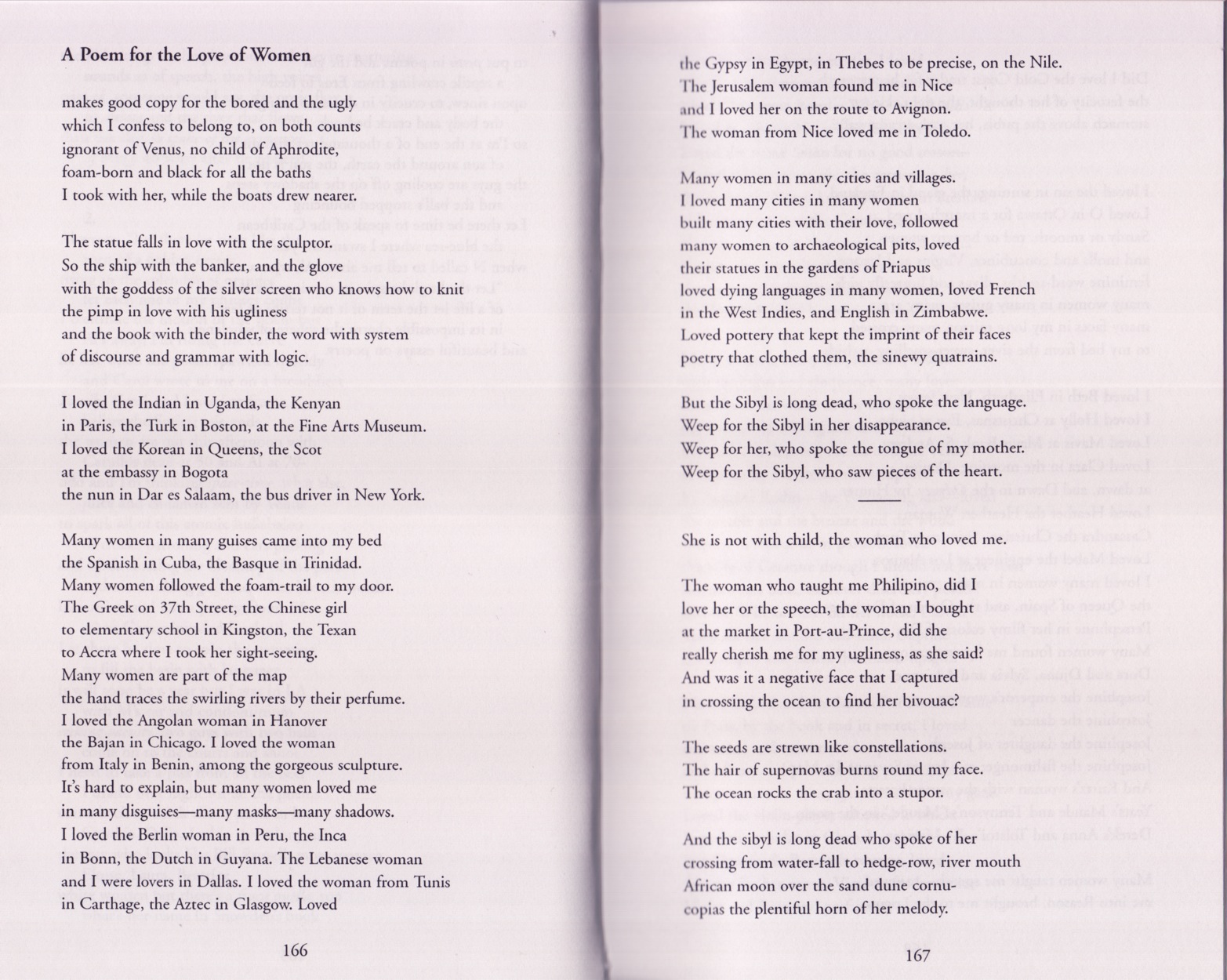 A Poem for the Love of Women

makes good copy for the bored and the ugly
which I confess to belong to, on both counts
ignorant of Venus, no child of Aphrodite,
foam-born and black for all the baths
I took with her, while the boats drew nearer.

The statue falls in love with the sculptor.
So the ship with the banker, and the glove
with the goddess of the silver screen who knows how to knit
the pimp in love with his ugliness
and the book with the binder, the word with system
of discourse and grammar with logic.

I loved the Indian in Uganda, the Kenyan
in Paris, the Turk in Boston, at the Fine Arts Museum.
I loved the Korean in Queens, the Scot
at the embassy in Bogota
the nun in Dar es Salaam, the bus driver in New York.

Many women in many guises came into my bed
the Spanish in Cuba, the Basque in Trinidad.
Many women followed the foam-trail to my door.
The Greek on 37th Street, the Chinese girl
to elementary school in Kingston, the Texan
to Accra where I took her sight-seeing.
Many women are part of the map
the hand traces the swirling rivers by their perfume.
I loved the Angolan woman in Hanover
the Bajan in Chicago. I loved the woman
from Italy in Benin, among the gorgeous sculpture.
It's hard to explain, but many women loved me
in many disguises—many masks—many shadows.
I loved the Berlin woman in Peru, the Inca
in Bonn, the Dutch in Guyana. The Lebanese woman
and I were lovers in Dallas. I loved the woman from Tunis
in Carthage, the Aztec in Glasgow. Loved

166

the Gypsy in Egypt, in Thebes to be precise, on the Nile.
The Jerusalem woman found me in Nice
and I loved her on the route to Avignon.
The woman from Nice loved me in Toledo.

Many women in many cities and villages.
I loved many cities in many women
built many cities with their love, followed
many women to archaeological pits, loved
their statues in the gardens of Priapus
loved dying languages in many women, loved French
in the West Indies, and English in Zimbabwe.
Loved pottery that kept the imprint of their faces
poetry that clothed them, the sinewy quatrains.

But the Sibyl is long dead, who spoke the language.
Weep for the Sibyl in her disappearance.
Weep for her, who spoke the tongue of my mother.
Weep for the Sibyl, who saw pieces of the heart.

She is not with child, the woman who loved me.

The woman who taught me Philipino, did I
love her or the speech, the woman I bought
at the market in Port-au-Prince, did she
really cherish me for my ugliness, as she said?
And was it a negative face that I captured
in crossing the ocean to find her bivouac?

The seeds are strewn like constellations.
The hair of supernovas burns round my face.
The ocean rocks the crab into a stupor.

And the sibyl is long dead who spoke of her
crossing from water-fall to hedge-row, river mouth
African moon over the sand dune cornucopias the plentiful horn of her melody.

167